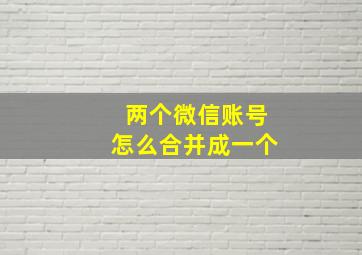 两个微信账号
怎么合并成一个